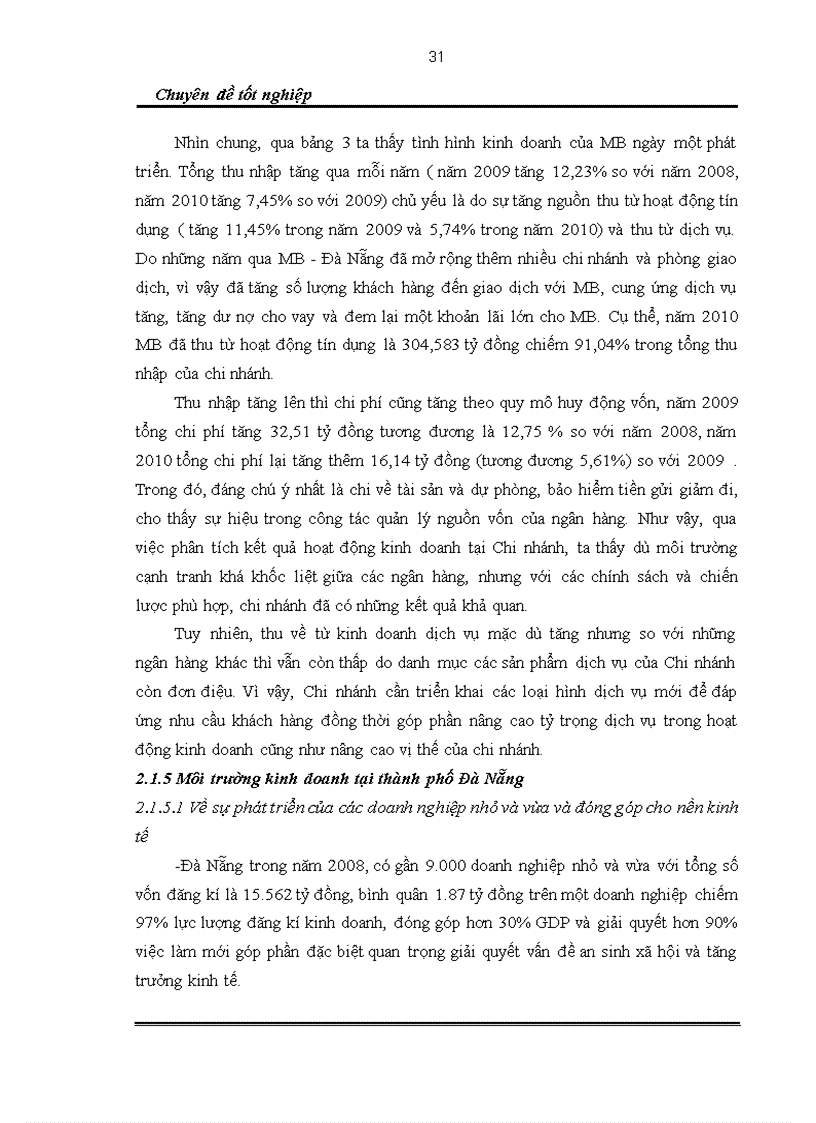 31

Chuyên đề tốt nghiệp

Nhìn chung, qua bảng 3 ta thấy tình hình kinh doanh của MB ngày một phát triển. Tổng thu nhập tăng qua mỗi năm ( năm 2009 tăng 12,23% so với năm 2008, năm 2010 tăng 7,45% so với 2009) chủ yếu là do sự tăng nguồn thu từ hoạt động tín dụng ( tăng 11,45% trong năm 2009 và 5,74% trong năm 2010) và thu từ dịch vụ. Do những năm qua MB - Đà Nẵng đã mở rộng thêm nhiều chi nhánh và phòng giao dịch, vì vậy đã tăng số lượng khách hàng đến giao dịch với MB, cung ứng dịch vụ tăng, tăng dư nợ cho vay và đem lại một khoản lãi lớn cho MB. Cụ thể, năm 2010 MB đã thu từ hoạt động tín dụng là 304,583 tỷ đồng chiếm 91,04% trong tổng thu nhập của chi nhánh.

Thu nhập tăng lên thì chi phí cũng tăng theo quy mô huy động vốn, năm 2009 tổng chi phí tăng 32,51 tỷ đồng tương đương là 12,75 % so với năm 2008, năm 2010 tổng chi phí lại tăng thêm 16,14 tỷ đồng (tương đương 5,61%) so với 2009 . Trong đó, đáng chú ý nhất là chi về tài sản và dự phòng, bảo hiểm tiền gửi giảm đi, cho thấy sự hiệu trong công tác quản lý nguồn vốn của ngân hàng. Như vậy, qua việc phân tích kết quả hoạt động kinh doanh tại Chi nhánh, ta thấy dù môi trường cạnh tranh khá khốc liệt giữa các ngân hàng, nhưng với các chính sách và chiến lược phù hợp, chi nhánh đã có những kết quả khả quan.

Tuy nhiên, thu về từ kinh doanh dịch vụ mặc dù tăng nhưng so với những ngân hàng khác thì vẫn còn thấp do danh mục các sản phẩm dịch vụ của Chi nhánh còn đơn điệu. Vì vậy, Chi nhánh cần triển khai các loại hình dịch vụ mới để đáp ứng nhu cầu khách hàng đồng thời góp phần nâng cao tỷ trọng dịch vụ trong hoạt động kinh doanh cũng như nâng cao vị thế của chi nhánh.

2.1.5 Môi trường kinh doanh tại thành phố Đà Nẵng

2.1.5.1 Về sự phát triển của các doanh nghiệp nhỏ và vừa và đóng góp cho nền kinh tế

-Đà Nẵng trong năm 2008, có gần 9.000 doanh nghiệp nhỏ và vừa với tổng số vốn đăng kí là 15.562 tỷ đồng, bình quân 1.87 tỷ đồng trên một doanh nghiệp chiếm 97% lực lượng đăng kí kinh doanh, đóng góp hơn 30% GDP và giải quyết hơn 90% việc làm mới góp phần đặc biệt quan trọng giải quyết vấn đề an sinh xã hội và tăng trưởng kinh tế.